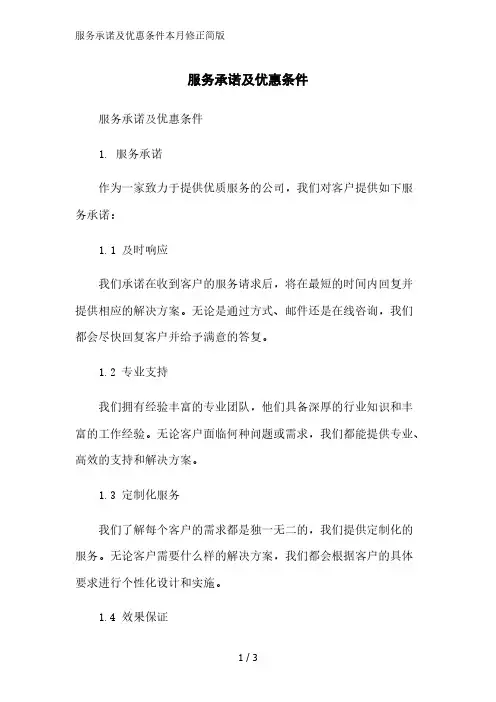 服务承诺及优惠条件本月修正简版

服务承诺及优惠条件

服务承诺及优惠条件

1. 服务承诺

作为一家致力于提供优质服务的公司，我们对客户提供如下服务承诺：

1.1 及时响应

我们承诺在收到客户的服务请求后，将在最短的时间内回复并提供相应的解决方案。无论是通过方式、邮件还是在线咨询，我们都会尽快回复客户并给予满意的答复。

1.2 专业支持

我们拥有经验丰富的专业团队，他们具备深厚的行业知识和丰富的工作经验。无论客户面临何种问题或需求，我们都能提供专业、高效的支持和解决方案。

1.3 定制化服务

我们了解每个客户的需求都是独一无二的，我们提供定制化的服务。无论客户需要什么样的解决方案，我们都会根据客户的具体要求进行个性化设计和实施。

1.4 效果保证

1 / 3